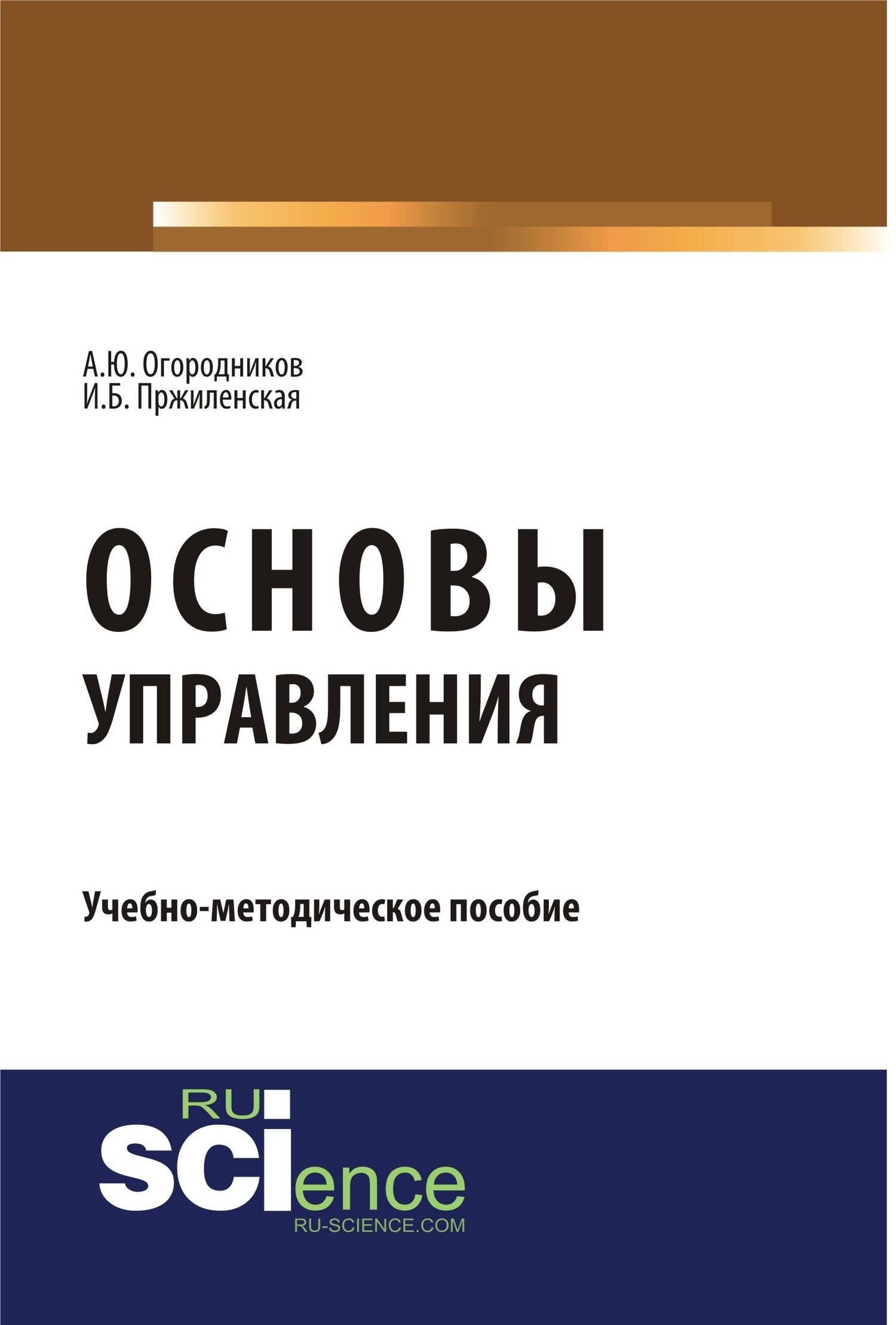 А.Ю. Огородников
И.Б. Пржиленская

ОСНОВЫ
УПРАВЛЕНИЯ

Учебно-методическое пособие

RU
SCIence
RU-SCIENCE.COM